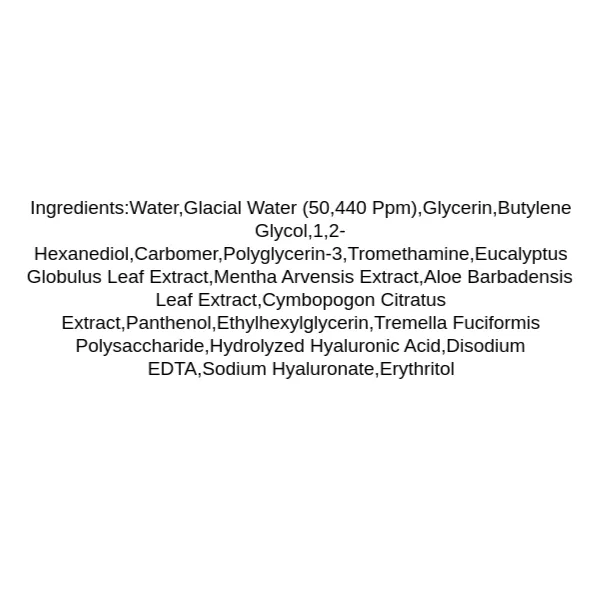 Ingredients:Water,Glacial Water (50,440 Ppm),Glycerin,Butylene Glycol,1,2-Hexanediol,Carbomer,Polyglycerin-3,Tromethamine,Eucalyptus Globulus Leaf Extract,Mentha Arvensis Extract,Aloe Barbadensis Leaf Extract,Cymbopogon Citratus Extract,Panthenol,Ethylhexylglycerin,Tremella Fuciformis Polysaccharide,Hydrolyzed Hyaluronic Acid,Disodium EDTA,Sodium Hyaluronate,Erythritol